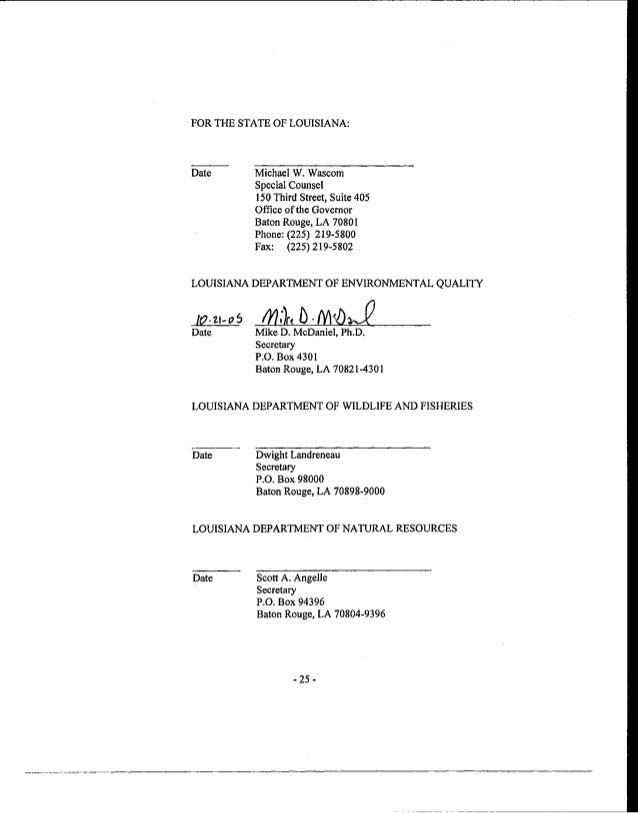 FOR THE STATE OF LOUISIANA:

Date

Michael W. Wascom
Special Counsel
150 Third Street, Suite 405
Office of the Governor
Baton Rouge, LA 70801
Phone: (225) 219-5800
Fax: (225) 219-5802

LOUISIANA DEPARTMENT OF ENVIRONMENTAL QUALITY

10-21-05
Date

Mike D. McDaniel

Mike D. McDaniel, Ph.D.
Secretary
P.O. Box 4301
Baton Rouge, LA 70821-4301

LOUISIANA DEPARTMENT OF WILDLIFE AND FISHERIES

Date

Dwight Landreneau
Secretary
P.O. Box 98000
Baton Rouge, LA 70898-9000

LOUISIANA DEPARTMENT OF NATURAL RESOURCES

Date

Scott A. Angelle
Secretary
P.O. Box 94396
Baton Rouge, LA 70804-9396

- 25 -